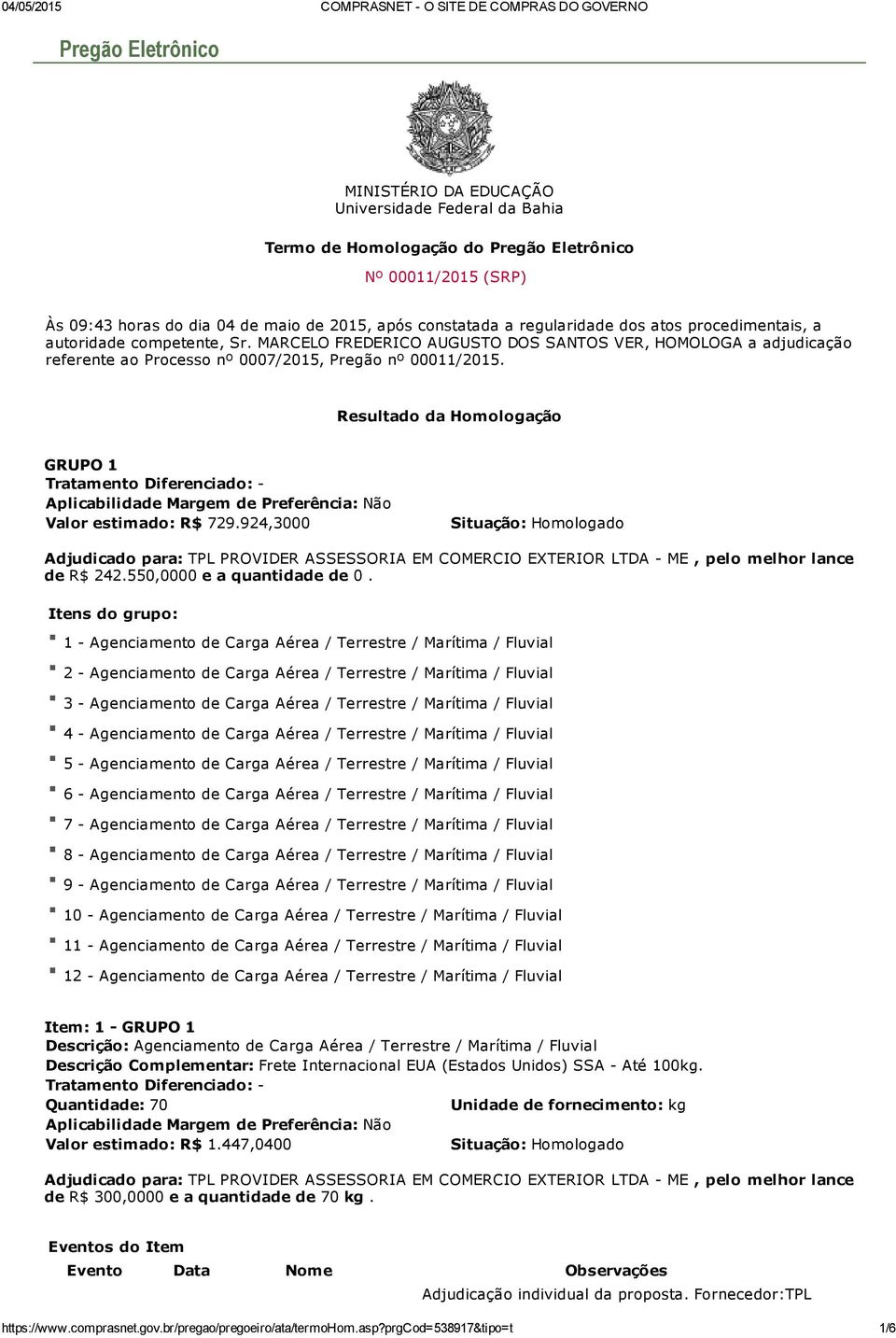 04/05/2015 COMPRASNET - O SITE DE COMPRAS DO GOVERNO

Pregão Eletrônico

MINISTÉRIO DA EDUCAÇÃO
Universidade Federal da Bahia

Termo de Homologação do Pregão Eletrônico
Nº 00011/2015 (SRP)

Às 09:43 horas do dia 04 de maio de 2015, após constatada a regularidade dos atos procedimentais, a autoridade competente, Sr. MARCELO FREDERICO AUGUSTO DOS SANTOS VER, HOMOLOGA a adjudicação referente ao Processo nº 0007/2015, Pregão nº 00011/2015.

Resultado da Homologação

GRUPO 1
Tratamento Diferenciado: -
Aplicabilidade Margem de Preferência: Não
Valor estimado: R$ 729.924,3000 Situação: Homologado

Adjudicado para: TPL PROVIDER ASSESSORIA EM COMERCIO EXTERIOR LTDA - ME , pelo melhor lance de R$ 242.550,0000 e a quantidade de 0 .

Itens do grupo:
1 - Agenciamento de Carga Aérea / Terrestre / Marítima / Fluvial
2 - Agenciamento de Carga Aérea / Terrestre / Marítima / Fluvial
3 - Agenciamento de Carga Aérea / Terrestre / Marítima / Fluvial
4 - Agenciamento de Carga Aérea / Terrestre / Marítima / Fluvial
5 - Agenciamento de Carga Aérea / Terrestre / Marítima / Fluvial
6 - Agenciamento de Carga Aérea / Terrestre / Marítima / Fluvial
7 - Agenciamento de Carga Aérea / Terrestre / Marítima / Fluvial
8 - Agenciamento de Carga Aérea / Terrestre / Marítima / Fluvial
9 - Agenciamento de Carga Aérea / Terrestre / Marítima / Fluvial
10 - Agenciamento de Carga Aérea / Terrestre / Marítima / Fluvial
11 - Agenciamento de Carga Aérea / Terrestre / Marítima / Fluvial
12 - Agenciamento de Carga Aérea / Terrestre / Marítima / Fluvial

Item: 1 - GRUPO 1
Descrição: Agenciamento de Carga Aérea / Terrestre / Marítima / Fluvial
Descrição Complementar: Frete Internacional EUA (Estados Unidos) SSA - Até 100kg.
Tratamento Diferenciado: -
Quantidade: 70 Unidade de fornecimento: kg
Aplicabilidade Margem de Preferência: Não
Valor estimado: R$ 1.447,0400 Situação: Homologado

Adjudicado para: TPL PROVIDER ASSESSORIA EM COMERCIO EXTERIOR LTDA - ME , pelo melhor lance de R$ 300,0000 e a quantidade de 70 kg .

Eventos do Item
| Evento | Data | Nome | Observações |
|---|---|---|---|
| | | | Adjudicação individual da proposta. Fornecedor:TPL |

https://www.comprasnet.gov.br/pregao/pregoeiro/ata/termoHom.asp?prgCod=538917&tipo=t 1/6